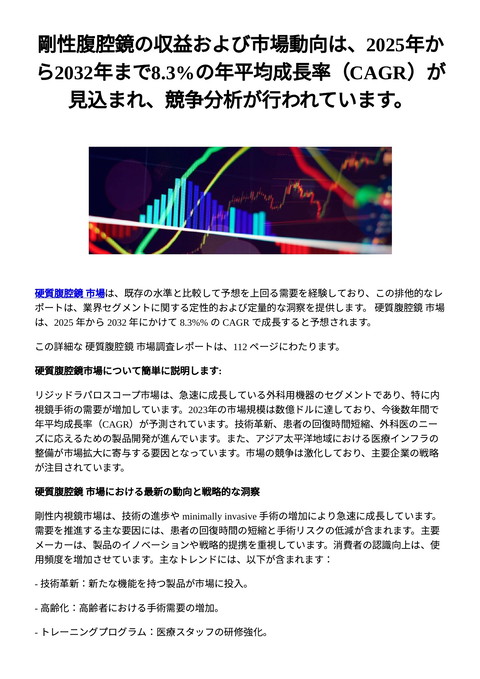 剛性腹腔鏡の収益および市場動向は、2025年から2032年まで8.3%の年平均成長率（CAGR）が見込まれ、競争分析が行われています。

硬質腹腔鏡 市場は、既存の水準と比較して予想を上回る需要を経験しており、この排他的なレポートは、業界セグメントに関する定性的および定量的な洞察を提供します。 硬質腹腔鏡 市場は、2025 年から 2032 年にかけて 8.3%% の CAGR で成長すると予想されます。

この詳細な 硬質腹腔鏡 市場調査レポートは、112 ページにわたります。

硬質腹腔鏡市場について簡単に説明します:

リジッドラパロスコープ市場は、急速に成長している外科用機器のセグメントであり、特に内視鏡手術の需要が増加しています。2023年の市場規模は数億ドルに達しており、今後数年間で年平均成長率（CAGR）が予測されています。技術革新、患者の回復時間短縮、外科医のニーズに応えるための製品開発が進んでいます。また、アジア太平洋地域における医療インフラの整備が市場拡大に寄与する要因となっています。市場の競争は激化しており、主要企業の戦略が注目されています。

硬質腹腔鏡 市場における最新の動向と戦略的な洞察

剛性内視鏡市場は、技術の進歩や minimally invasive 手術の増加により急速に成長しています。需要を推進する主な要因には、患者の回復時間の短縮と手術リスクの低減が含まれます。主要メーカーは、製品のイノベーションや戦略的提携を重視しています。消費者の認識向上は、使用頻度を増加させています。主なトレンドには、以下が含まれます：

- 技術革新：新たな機能を持つ製品が市場に投入。

- 高齢化：高齢者における手術需要の増加。

- トレーニングプログラム：医療スタッフの研修強化。